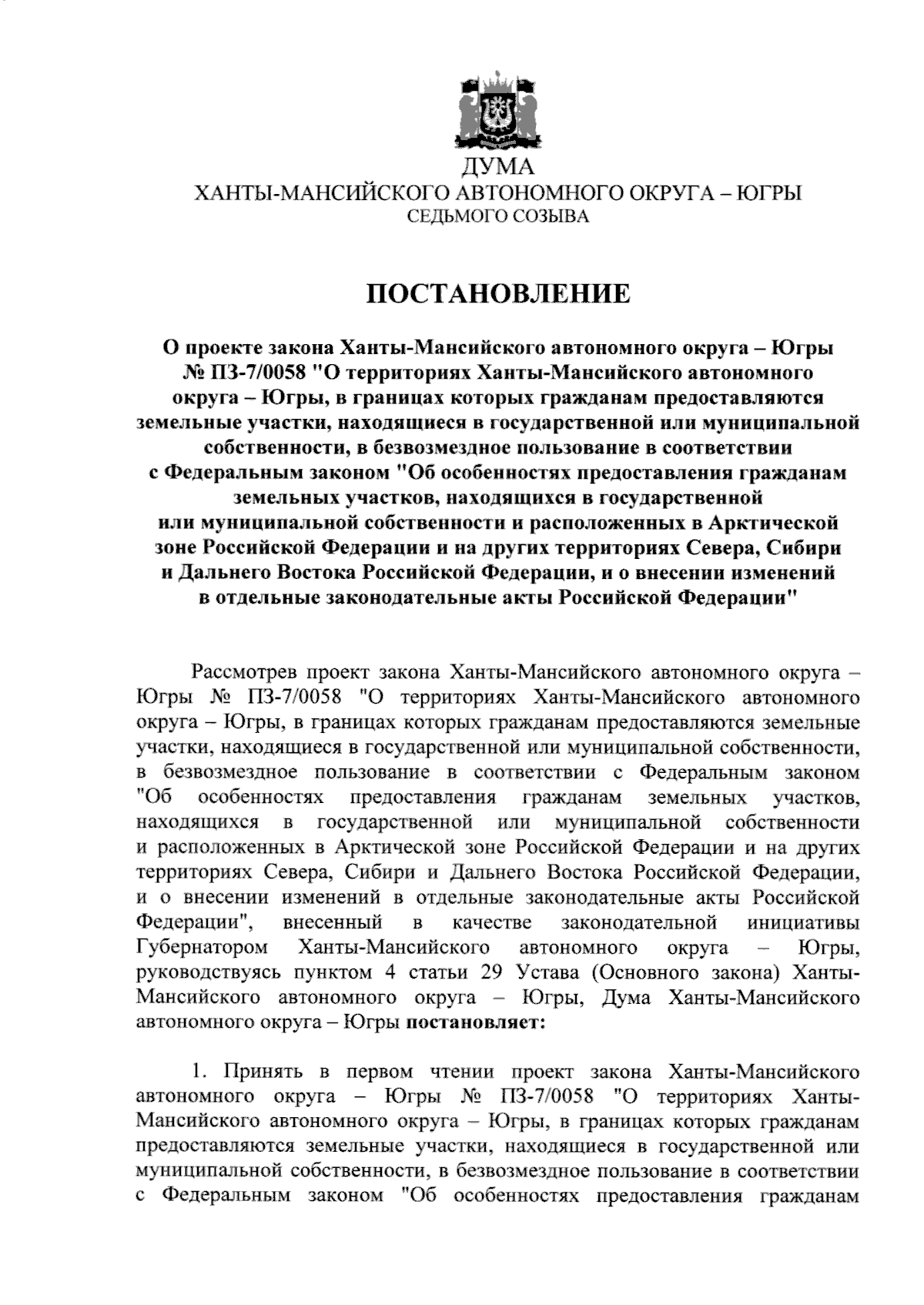 ДУМА
ХАНТЫ-МАНСИЙСКОГО АВТОНОМНОГО ОКРУГА – ЮГРЫ
СЕДЬМОГО СОЗЫВА

ПОСТАНОВЛЕНИЕ

О проекте закона Ханты-Мансийского автономного округа – Югры № ПЗ-7/0058 "О территориях Ханты-Мансийского автономного округа – Югры, в границах которых гражданам предоставляются земельные участки, находящиеся в государственной или муниципальной собственности, в безвозмездное пользование в соответствии с Федеральным законом "Об особенностях предоставления гражданам земельных участков, находящихся в государственной или муниципальной собственности и расположенных в Арктической зоне Российской Федерации и на других территориях Севера, Сибири и Дальнего Востока Российской Федерации, и о внесении изменений в отдельные законодательные акты Российской Федерации"

Рассмотрев проект закона Ханты-Мансийского автономного округа – Югры № ПЗ-7/0058 "О территориях Ханты-Мансийского автономного округа – Югры, в границах которых гражданам предоставляются земельные участки, находящиеся в государственной или муниципальной собственности, в безвозмездное пользование в соответствии с Федеральным законом "Об особенностях предоставления гражданам земельных участков, находящихся в государственной или муниципальной собственности и расположенных в Арктической зоне Российской Федерации и на других территориях Севера, Сибири и Дальнего Востока Российской Федерации, и о внесении изменений в отдельные законодательные акты Российской Федерации", внесенный в качестве законодательной инициативы Губернатором Ханты-Мансийского автономного округа – Югры, руководствуясь пунктом 4 статьи 29 Устава (Основного закона) Ханты-Мансийского автономного округа – Югры, Дума Ханты-Мансийского автономного округа – Югры постановляет:

1. Принять в первом чтении проект закона Ханты-Мансийского автономного округа – Югры № ПЗ-7/0058 "О территориях Ханты-Мансийского автономного округа – Югры, в границах которых гражданам предоставляются земельные участки, находящиеся в государственной или муниципальной собственности, в безвозмездное пользование в соответствии с Федеральным законом "Об особенностях предоставления гражданам